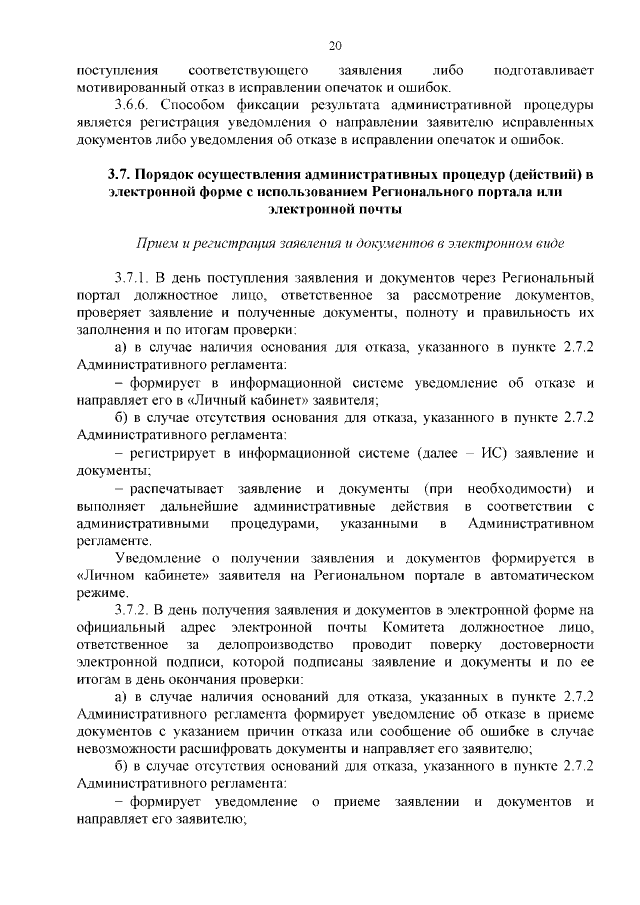 20

поступления соответствующего заявления либо подготавливает мотивированный отказ в исправлении опечаток и ошибок.

3.6.6. Способом фиксации результата административной процедуры является регистрация уведомления о направлении заявителю исправленных документов либо уведомления об отказе в исправлении опечаток и ошибок.

3.7. Порядок осуществления административных процедур (действий) в электронной форме с использованием Регионального портала или электронной почты

Прием и регистрация заявления и документов в электронном виде

3.7.1. В день поступления заявления и документов через Региональный портал должностное лицо, ответственное за рассмотрение документов, проверяет заявление и полученные документы, полноту и правильность их заполнения и по итогам проверки:

а) в случае наличия основания для отказа, указанного в пункте 2.7.2 Административного регламента:

– формирует в информационной системе уведомление об отказе и направляет его в «Личный кабинет» заявителя;

б) в случае отсутствия основания для отказа, указанного в пункте 2.7.2 Административного регламента:

– регистрирует в информационной системе (далее – ИС) заявление и документы;

– распечатывает заявление и документы (при необходимости) и выполняет дальнейшие административные действия в соответствии с административными процедурами, указанными в Административном регламенте.

Уведомление о получении заявления и документов формируется в «Личном кабинете» заявителя на Региональном портале в автоматическом режиме.

3.7.2. В день получения заявления и документов в электронной форме на официальный адрес электронной почты Комитета должностное лицо, ответственное за делопроизводство проводит поверку достоверности электронной подписи, которой подписаны заявление и документы и по ее итогам в день окончания проверки:

а) в случае наличия оснований для отказа, указанных в пункте 2.7.2 Административного регламента формирует уведомление об отказе в приеме документов с указанием причин отказа или сообщение об ошибке в случае невозможности расшифровать документы и направляет его заявителю;

б) в случае отсутствия оснований для отказа, указанного в пункте 2.7.2 Административного регламента:

– формирует уведомление о приеме заявлении и документов и направляет его заявителю;